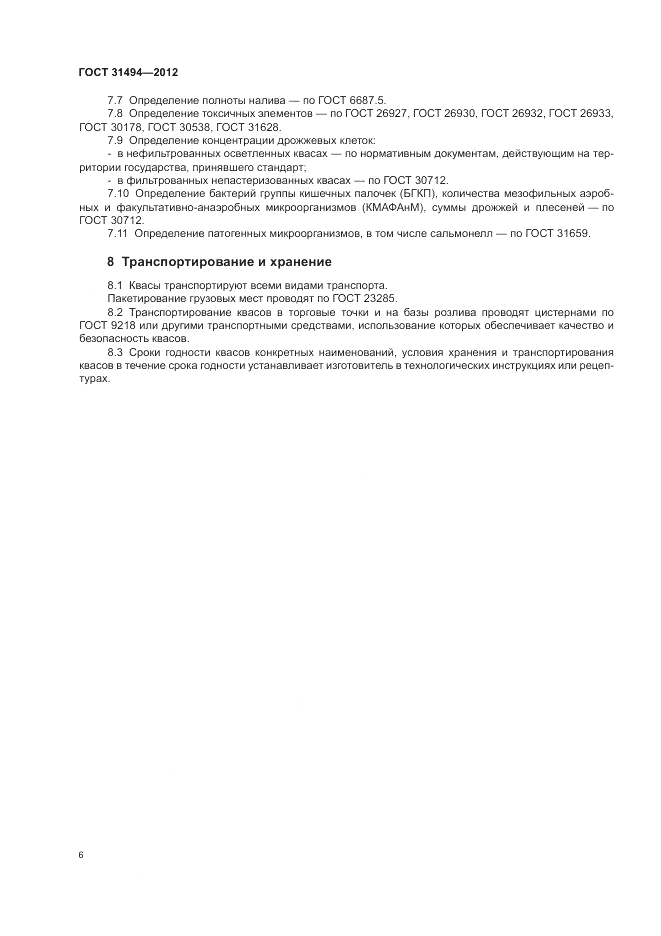 ГОСТ 31494—2012

7.7 Определение полноты налива — по ГОСТ 6687.5.

7.8 Определение токсичных элементов — по ГОСТ 26927, ГОСТ 26930, ГОСТ 26932, ГОСТ 26933, ГОСТ 30178, ГОСТ 30538, ГОСТ 31628.

7.9 Определение концентрации дрожжевых клеток:

- в нефильтрованных осветленных квасах — по нормативным документам, действующим на территории государства, принявшего стандарт;

- в фильтрованных непастеризованных квасах — по ГОСТ 30712.

7.10 Определение бактерий группы кишечных палочек (БГКП), количества мезофильных аэробных и факультативно-анаэробных микроорганизмов (КМАФАнМ), суммы дрожжей и плесеней — по ГОСТ 30712.

7.11 Определение патогенных микроорганизмов, в том числе сальмонелл — по ГОСТ 31659.

8 Транспортирование и хранение

8.1 Квасы транспортируют всеми видами транспорта.

Пакетирование грузовых мест проводят по ГОСТ 23285.

8.2 Транспортирование квасов в торговые точки и на базы розлива проводят цистернами по ГОСТ 9218 или другими транспортными средствами, использование которых обеспечивает качество и безопасность квасов.

8.3 Сроки годности квасов конкретных наименований, условия хранения и транспортирования квасов в течение срока годности устанавливает изготовитель в технологических инструкциях или рецептурах.

6